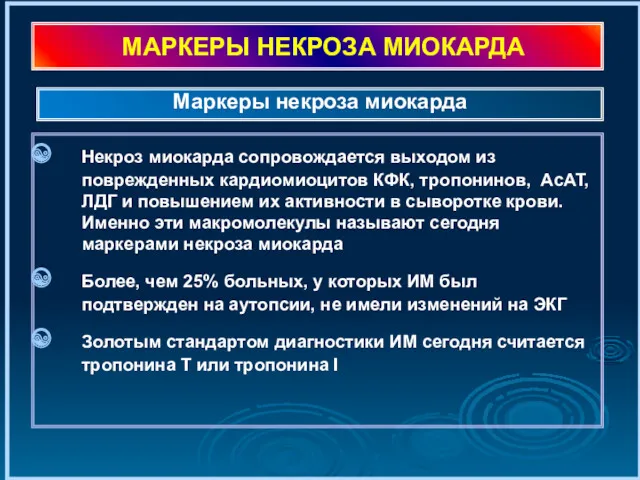 МАРКЕРЫ НЕКРОЗА МИОКАРДА

Маркеры некроза миокарда

Некроз миокарда сопровождается выходом из поврежденных кардиомиоцитов КФК, тропонинов, АсАТ, ЛДГ и повышением их активности в сыворотке крови. Именно эти макромолекулы называют сегодня маркерами некроза миокарда

Более, чем 25% больных, у которых ИМ был подтвержден на аутопсии, не имели изменений на ЭКГ

Золотым стандартом диагностики ИМ сегодня считается тропонина Т или тропонина I